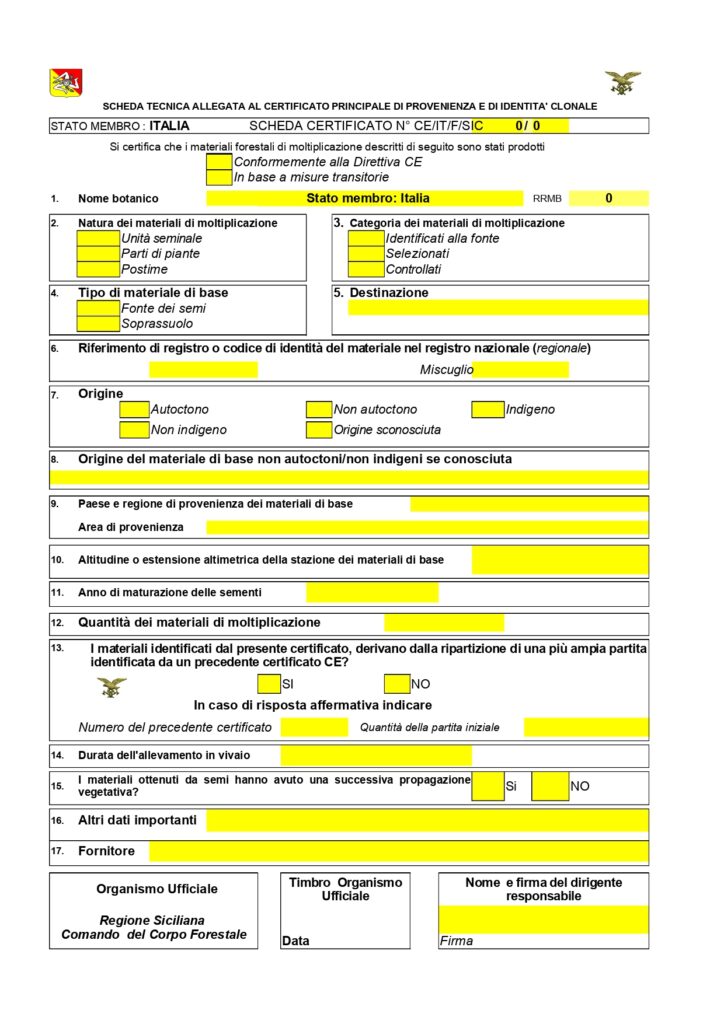 SCHEDA TECNICA ALLEGATA AL CERTIFICATO PRINCIPALE DI PROVENIENZA E DI IDENTITA' CLONALE

STATO MEMBRO : ITALIA SCHEDA CERTIFICATO N° CE/IT/F/SIC 0/ 0

Si certifica che i materiali forestali di moltiplicazione descritti di seguito sono stati prodotti
Conformemente alla Direttiva CE
In base a misure transitorie

1. Nome botanico Stato membro: Italia RRMB 0

2. Natura dei materiali di moltiplicazione
Unità seminale
Parti di piante
Postime

3. Categoria dei materiali di moltiplicazione
Identificati alla fonte
Selezionati
Controllati

4. Tipo di materiale di base
Fonte dei semi
Soprassuolo

5. Destinazione

6. Riferimento di registro o codice di identità del materiale nel registro nazionale (regionale)
Miscuglio

7. Origine
Autoctono
Non autoctono
Indigeno
Non indigeno
Origine sconosciuta

8. Origine del materiale di base non autoctoni/non indigeni se conosciuta

9. Paese e regione di provenienza dei materiali di base
Area di provenienza

10. Altitudine o estensione altimetrica della stazione dei materiali di base

11. Anno di maturazione delle sementi

12. Quantità dei materiali di moltiplicazione

13. I materiali identificati dal presente certificato, derivano dalla ripartizione di una più ampia partita identificata da un precedente certificato CE?
SI
NO
In caso di risposta affermativa indicare
Numero del precedente certificato
Quantità della partita iniziale

14. Durata dell'allevamento in vivaio

15. I materiali ottenuti da semi hanno avuto una successiva propagazione vegetativa?
Si
NO

16. Altri dati importanti

17. Fornitore

Organismo Ufficiale
Regione Siciliana
Comando del Corpo Forestale

Timbro Organismo Ufficiale
Data

Nome e firma del dirigente responsabile
Firma